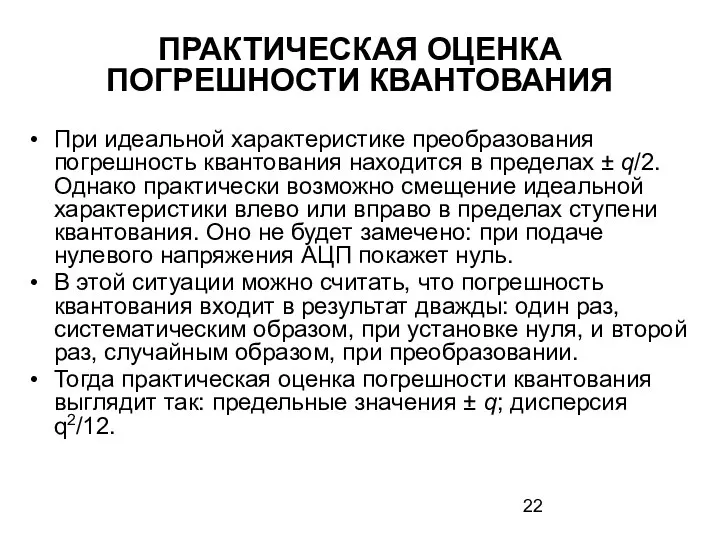 ПРАКТИЧЕСКАЯ ОЦЕНКА ПОГРЕШНОСТИ КВАНТОВАНИЯ

• При идеальной характеристике преобразования погрешность квантования находится в пределах $\pm q/2$. Однако практически возможно смещение идеальной характеристики влево или вправо в пределах ступени квантования. Оно не будет замечено: при подаче нулевого напряжения АЦП покажет нуль.
• В этой ситуации можно считать, что погрешность квантования входит в результат дважды: один раз, систематическим образом, при установке нуля, и второй раз, случайным образом, при преобразовании.
• Тогда практическая оценка погрешности квантования выглядит так: предельные значения $\pm q$; дисперсия $q^2/12$.

22